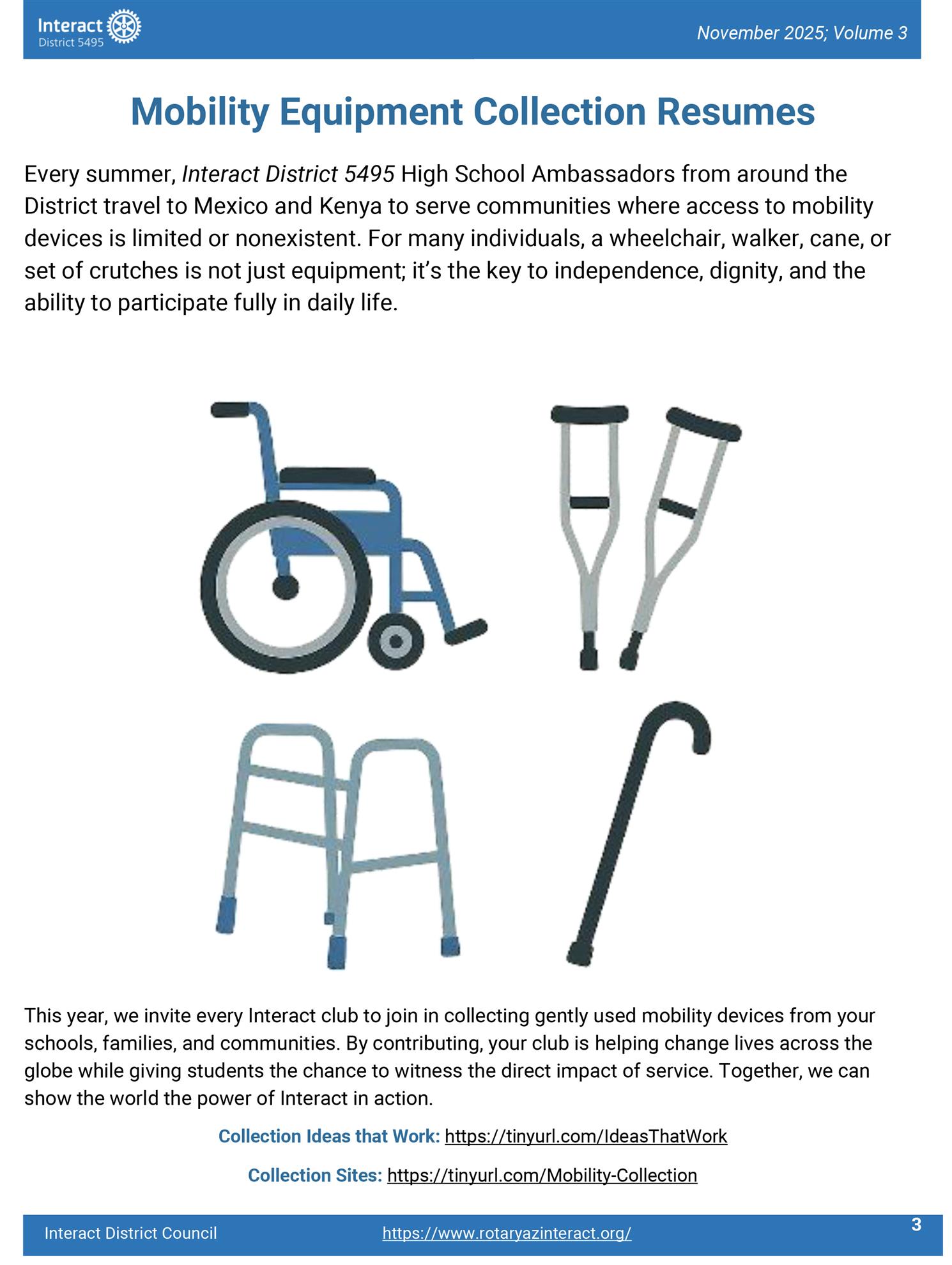 Interact
District 5495

November 2025; Volume 3

Mobility Equipment Collection Resumes

Every summer, Interact District 5495 High School Ambassadors from around the District travel to Mexico and Kenya to serve communities where access to mobility devices is limited or nonexistent. For many individuals, a wheelchair, walker, cane, or set of crutches is not just equipment; it's the key to independence, dignity, and the ability to participate fully in daily life.

This year, we invite every Interact club to join in collecting gently used mobility devices from your schools, families, and communities. By contributing, your club is helping change lives across the globe while giving students the chance to witness the direct impact of service. Together, we can show the world the power of Interact in action.

Collection Ideas that Work: https://tinyurl.com/IdeasThatWork

Collection Sites: https://tinyurl.com/Mobility-Collection

Interact District Council https://www.rotaryazinteract.org/ 3